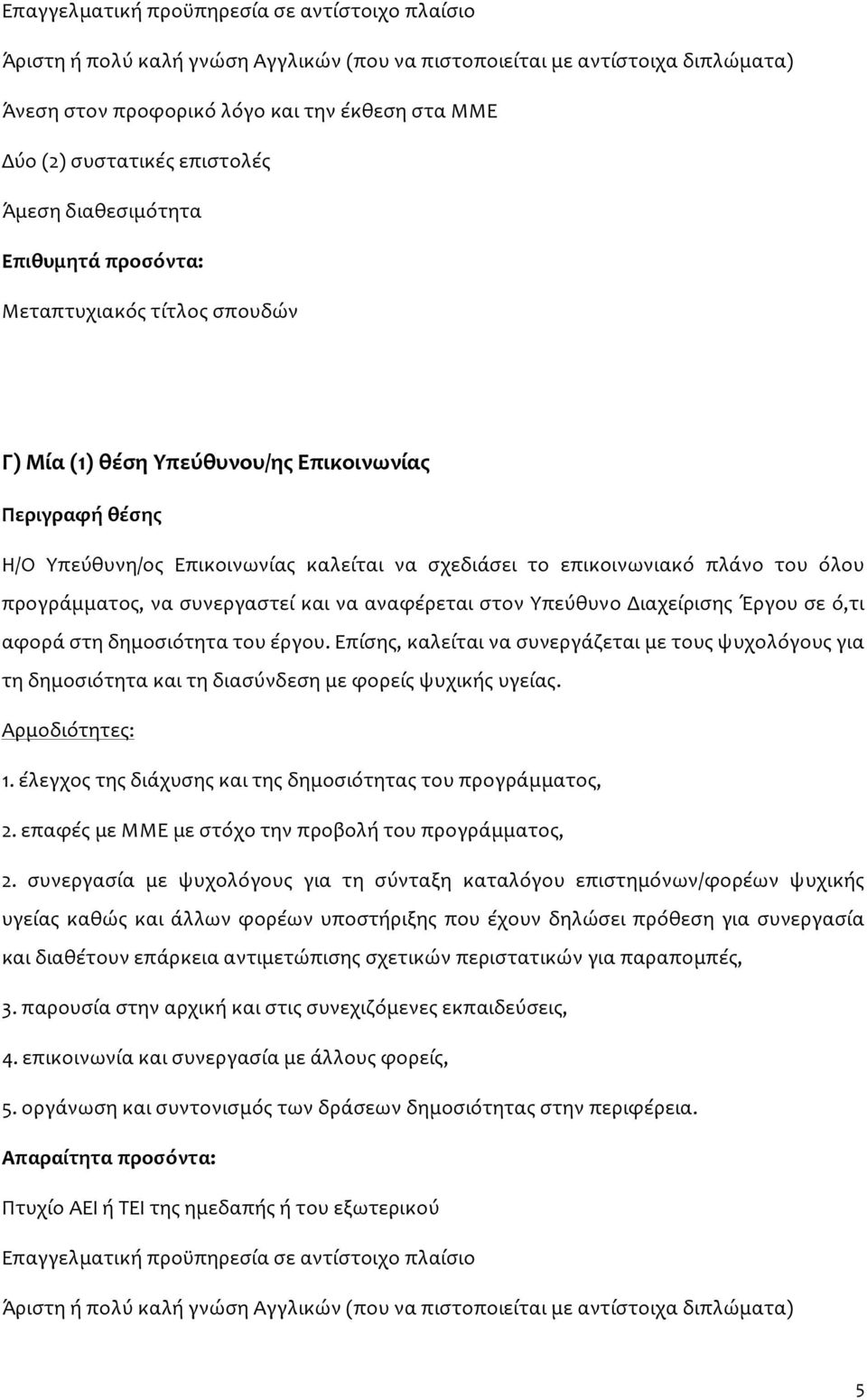 Επαγγελματική προϋπηρεσία σε αντίστοιχο πλαίσιο

Άριστη ή πολύ καλή γνώση Αγγλικών (που να πιστοποιείται με αντίστοιχα διπλώματα)

Άνεση στον προφορικό λόγο και την έκθεση στα ΜΜΕ

Δύο (2) συστατικές επιστολές

Άμεση διαθεσιμότητα

Επιθυμητά προσόντα:

Μεταπτυχιακός τίτλος σπουδών

Γ) Μία (1) θέση Υπεύθυνου/ης Επικοινωνίας

Περιγραφή θέσης

Η/Ο Υπεύθυνη/ος Επικοινωνίας καλείται να σχεδιάσει το επικοινωνιακό πλάνο του όλου προγράμματος, να συνεργαστεί και να αναφέρεται στον Υπεύθυνο Διαχείρισης Έργου σε ό,τι αφορά στη δημοσιότητα του έργου. Επίσης, καλείται να συνεργάζεται με τους ψυχολόγους για τη δημοσιότητα και τη διασύνδεση με φορείς ψυχικής υγείας.

Αρμοδιότητες:

1. έλεγχος της διάχυσης και της δημοσιότητας του προγράμματος,

2. επαφές με ΜΜΕ με στόχο την προβολή του προγράμματος,

2. συνεργασία με ψυχολόγους για τη σύνταξη καταλόγου επιστημόνων/φορέων ψυχικής υγείας καθώς και άλλων φορέων υποστήριξης που έχουν δηλώσει πρόθεση για συνεργασία και διαθέτουν επάρκεια αντιμετώπισης σχετικών περιστατικών για παραπομπές,

3. παρουσία στην αρχική και στις συνεχιζόμενες εκπαιδεύσεις,

4. επικοινωνία και συνεργασία με άλλους φορείς,

5. οργάνωση και συντονισμός των δράσεων δημοσιότητας στην περιφέρεια.

Απαραίτητα προσόντα:

Πτυχίο ΑΕΙ ή ΤΕΙ της ημεδαπής ή του εξωτερικού

Επαγγελματική προϋπηρεσία σε αντίστοιχο πλαίσιο

Άριστη ή πολύ καλή γνώση Αγγλικών (που να πιστοποιείται με αντίστοιχα διπλώματα)

5